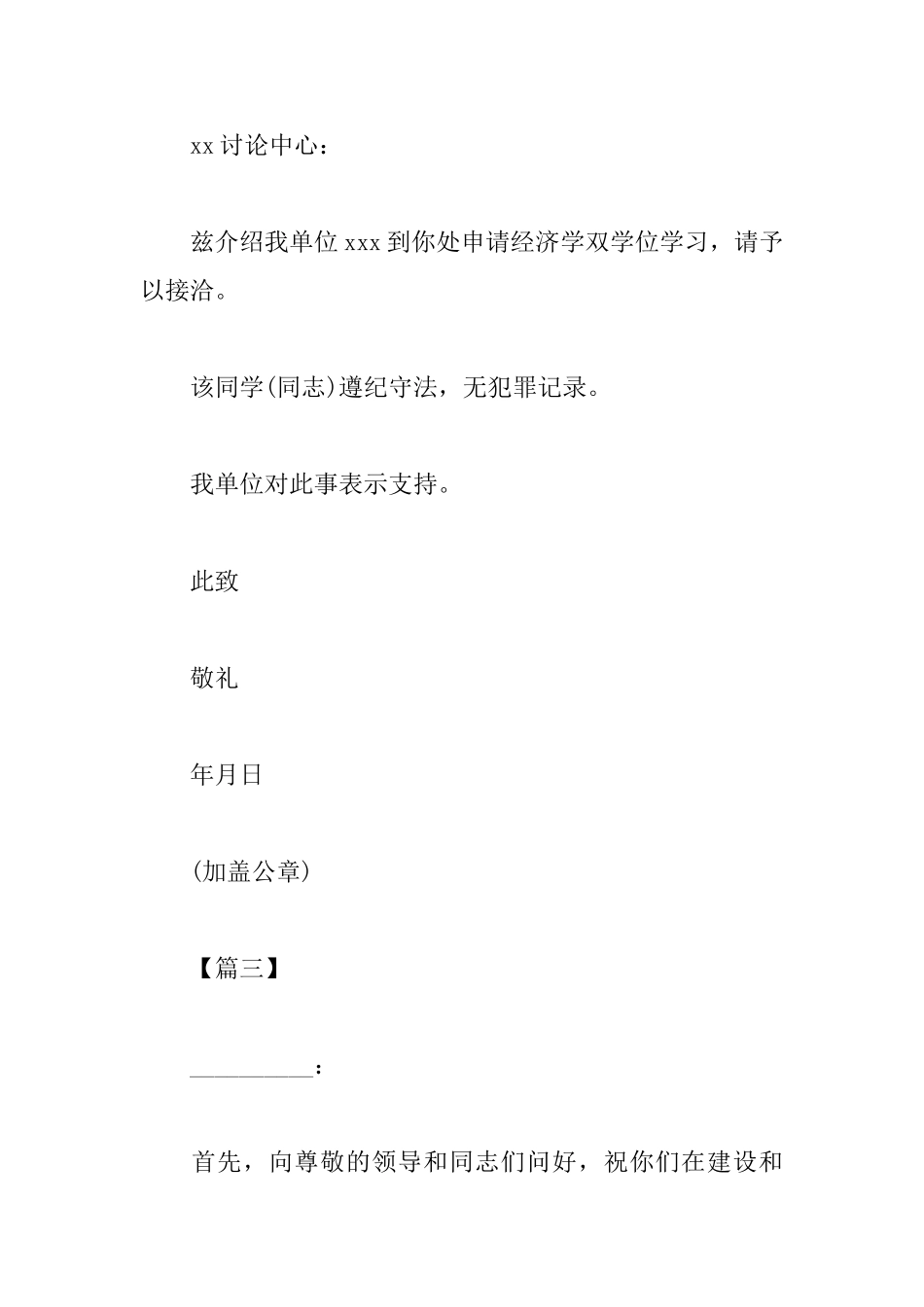 xx 讨论中心：

兹介绍我单位 xxx 到你处申请经济学双学位学习，请予以接洽。

该同学(同志)遵纪守法，无犯罪记录。

我单位对此事表示支持。

此致

敬礼

年月日

(加盖公章)

【篇三】

__________：

首先，向尊敬的领导和同志们问好，祝你们在建设和